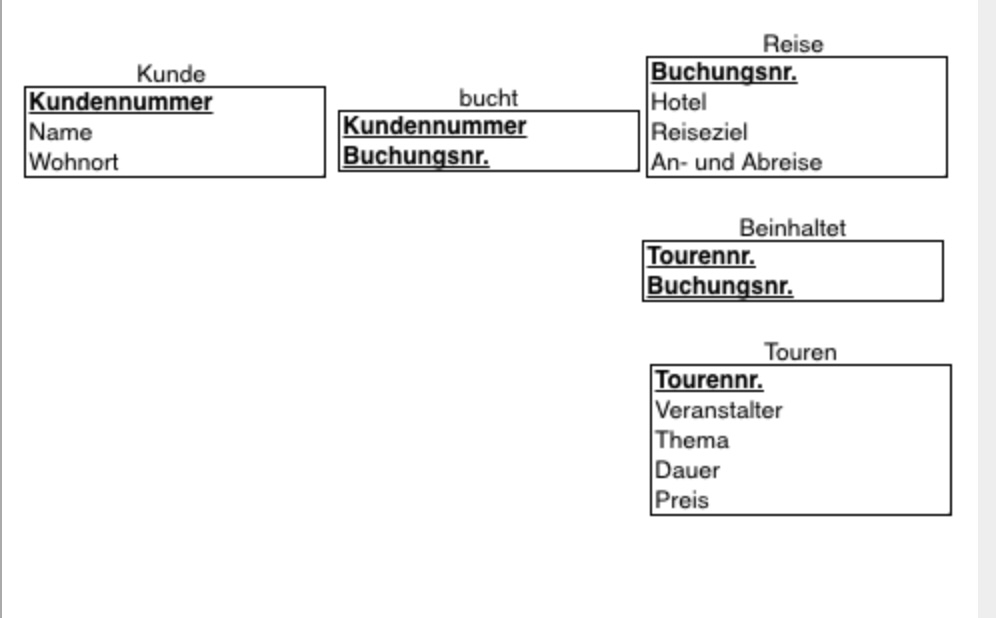 Kunde
Kundennummer
Name
Wohnort

bucht
Kundennummer
Buchungsnr.

Reise
Buchungsnr.
Hotel
Reiseziel
An- und Abreise

Beinhaltet
Tourennr.
Buchungsnr.

Touren
Tourennr.
Veranstalter
Thema
Dauer
Preis